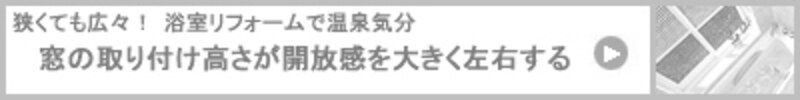 狭くても広々！ 浴室リフォームで温泉気分
窓の取り付け高さが開放感を大きく左右する